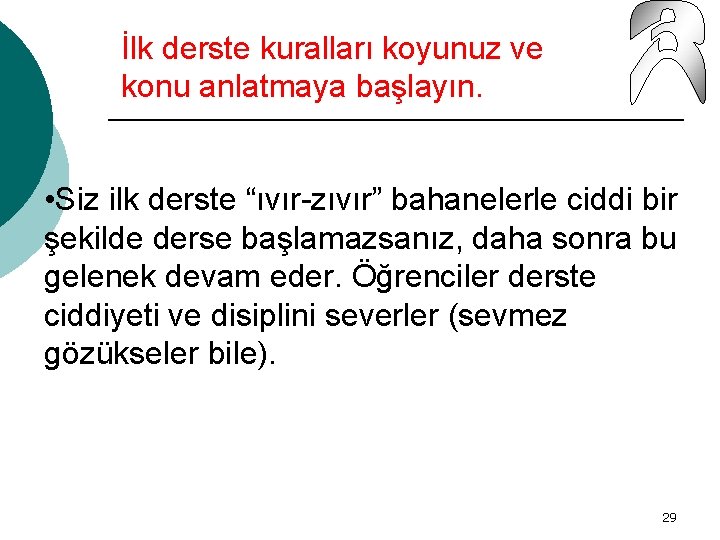 İlk derste kuralları koyunuz ve konu anlatmaya başlayın.

• Siz ilk derste "ıvır-zıvır" bahanelerle ciddi bir şekilde derse başlamazsanız, daha sonra bu gelenek devam eder. Öğrenciler derste ciddiyeti ve disiplini severler (sevmez gözükseler bile).

29